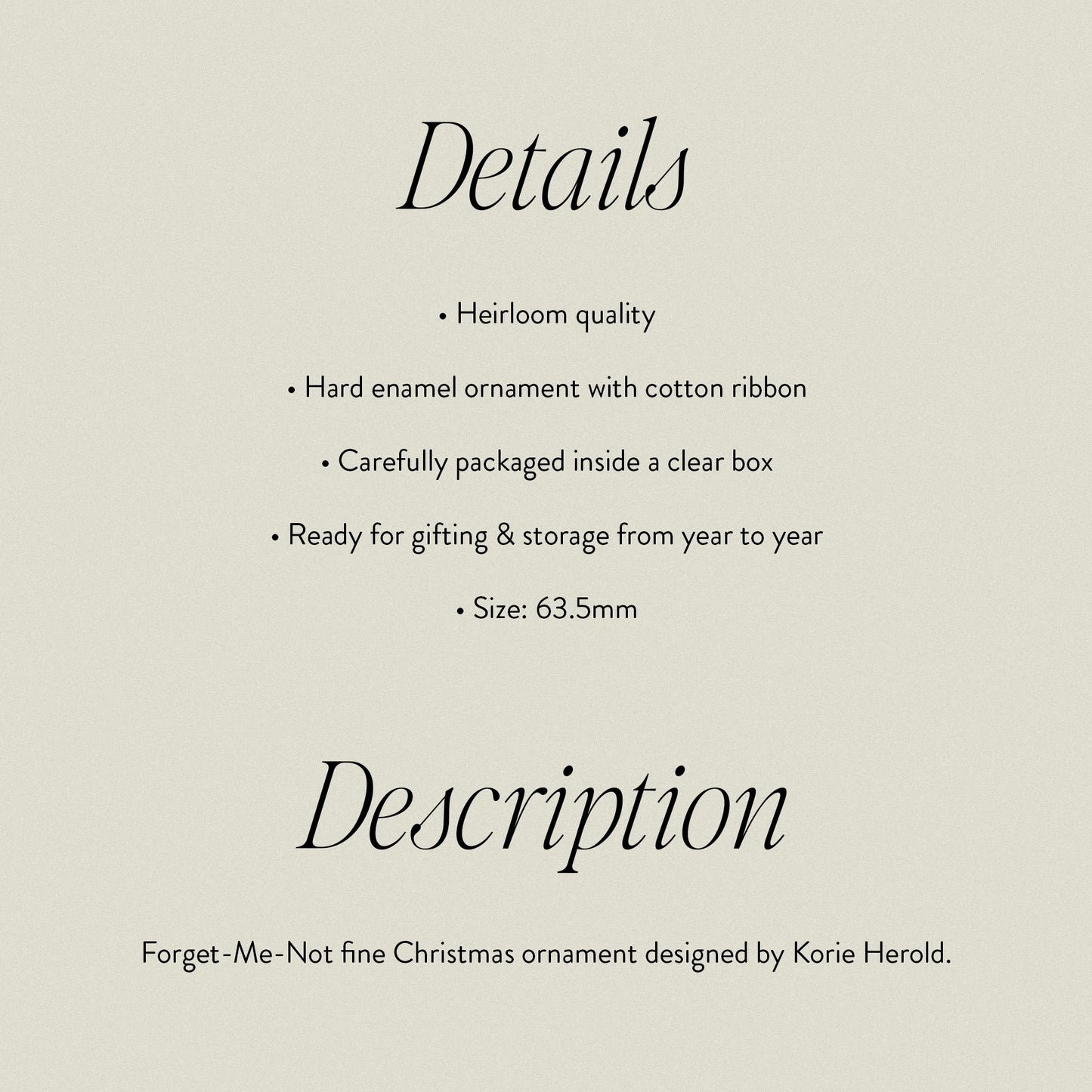 Details

• Heirloom quality

• Hard enamel ornament with cotton ribbon

• Carefully packaged inside a clear box

• Ready for gifting & storage from year to year

• Size: 63.5mm

Description

Forget-Me-Not fine Christmas ornament designed by Korie Herold.